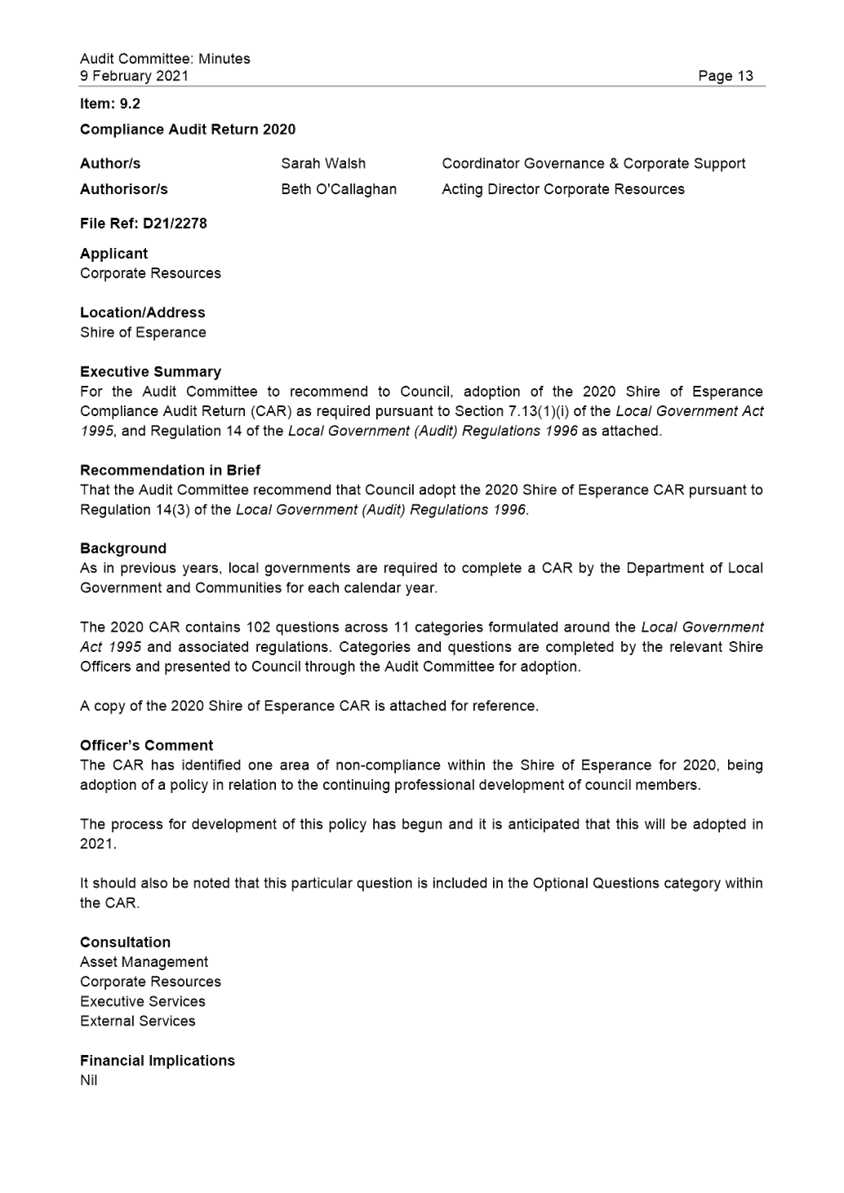 Audit Committee: Minutes
9 February 2021
Page 13

Item: 9.2

Compliance Audit Return 2020

| Author/s | Sarah Walsh | Coordinator Governance & Corporate Support |
|---|---|---|
| Authorisor/s | Beth O'Callaghan | Acting Director Corporate Resources |

File Ref: D21/2278

Applicant
Corporate Resources

Location/Address
Shire of Esperance

Executive Summary
For the Audit Committee to recommend to Council, adoption of the 2020 Shire of Esperance Compliance Audit Return (CAR) as required pursuant to Section 7.13(1)(i) of the Local Government Act 1995, and Regulation 14 of the Local Government (Audit) Regulations 1996 as attached.

Recommendation in Brief
That the Audit Committee recommend that Council adopt the 2020 Shire of Esperance CAR pursuant to Regulation 14(3) of the Local Government (Audit) Regulations 1996.

Background
As in previous years, local governments are required to complete a CAR by the Department of Local Government and Communities for each calendar year.

The 2020 CAR contains 102 questions across 11 categories formulated around the Local Government Act 1995 and associated regulations. Categories and questions are completed by the relevant Shire Officers and presented to Council through the Audit Committee for adoption.

A copy of the 2020 Shire of Esperance CAR is attached for reference.

Officer's Comment
The CAR has identified one area of non-compliance within the Shire of Esperance for 2020, being adoption of a policy in relation to the continuing professional development of council members.

The process for development of this policy has begun and it is anticipated that this will be adopted in 2021.

It should also be noted that this particular question is included in the Optional Questions category within the CAR.

Consultation
Asset Management
Corporate Resources
Executive Services
External Services

Financial Implications
Nil